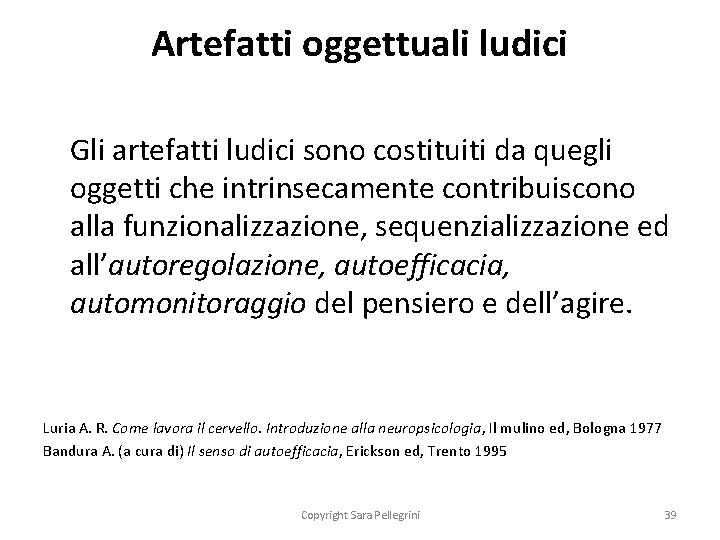 Artefatti oggettuali ludici

Gli artefatti ludici sono costituiti da quegli oggetti che intrinsecamente contribuiscono alla funzionalizzazione, sequenzializzazione ed all'autoregolazione, autoefficacia, automonitoraggio del pensiero e dell'agire.

Luria A. R. Come lavora il cervello. Introduzione alla neuropsicologia, Il mulino ed, Bologna 1977
Bandura A. (a cura di) Il senso di autoefficacia, Erickson ed, Trento 1995

Copyright Sara Pellegrini

39